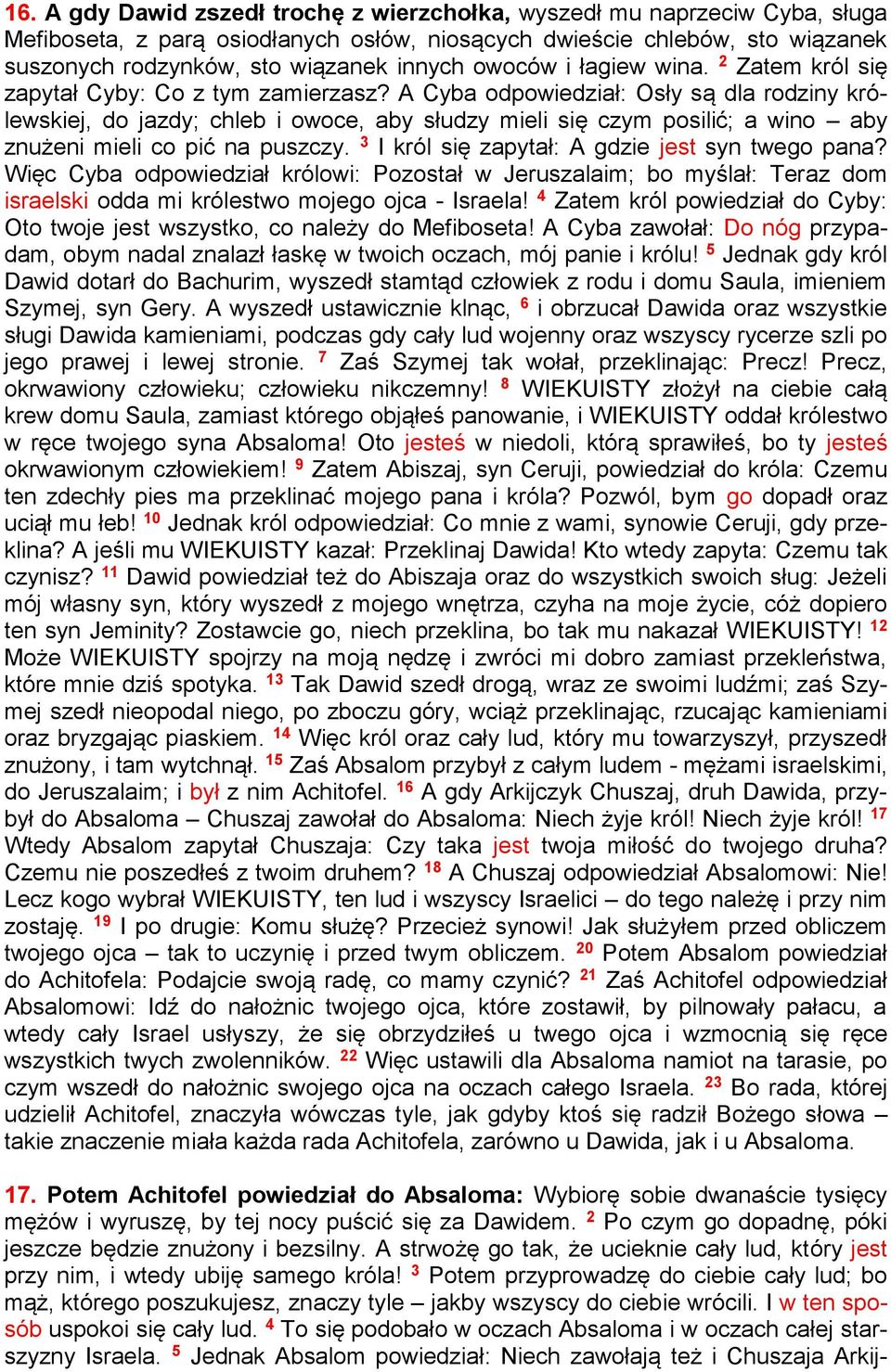 16. A gdy Dawid zszedł trochę z wierzchołka, wyszedł mu naprzeciw Cyba, sługa Mefiboseta, z parą osiodłanych osłów, niosących dwieście chlebów, sto wiązanek suszonych rodzynków, sto wiązanek innych owoców i łagiew wina. $^2$ Zatem król się zapytał Cyby: Co z tym zamierzasz? A Cyba odpowiedział: Osły są dla rodziny królewskiej, do jazdy; chleb i owoce, aby słudzy mieli się czym posilić; a wino – aby znużeni mieli co pić na puszczy. $^3$ I król się zapytał: A gdzie jest syn twego pana? Więc Cyba odpowiedział królowi: Pozostał w Jeruszalaim; bo myślał: Teraz dom israelski odda mi królestwo mojego ojca - Israela! $^4$ Zatem król powiedział do Cyby: Oto twoje jest wszystko, co należy do Mefiboseta! A Cyba zawołał: Do nóg przypadam, obym nadal znalazł łaskę w twoich oczach, mój panie i królu! $^5$ Jednak gdy król Dawid dotarł do Bachurim, wyszedł stamtąd człowiek z rodu i domu Saula, imieniem Szymej, syn Gery. A wyszedł ustawicznie klnąc, $^6$ i obrzucał Dawida oraz wszystkie sługi Dawida kamieniami, podczas gdy cały lud wojenny oraz wszyscy rycerze szli po jego prawej i lewej stronie. $^7$ Zaś Szymej tak wołał, przeklinając: Precz! Precz, okrwawiony człowieku; człowieku nikczemny! $^8$ WIEKUISTY złożył na ciebie całą krew domu Saula, zamiast którego objąłeś panowanie, i WIEKUISTY oddał królestwo w ręce twojego syna Absaloma! Oto jesteś w niedoli, którą sprawiłeś, bo ty jesteś okrwawionym człowiekiem! $^9$ Zatem Abiszaj, syn Ceruji, powiedział do króla: Czemu ten zdechły pies ma przeklinać mojego pana i króla? Pozwól, bym go dopadł oraz uciął mu łeb! $^{10}$ Jednak król odpowiedział: Co mnie z wami, synowie Ceruji, gdy przeklina? A jeśli mu WIEKUISTY kazał: Przeklinaj Dawida! Kto wtedy zapyta: Czemu tak czynisz? $^{11}$ Dawid powiedział też do Abiszaja oraz do wszystkich swoich sług: Jeżeli mój własny syn, który wyszedł z mojego wnętrza, czyha na moje życie, cóż dopiero ten syn Jeminity? Zostawcie go, niech przeklina, bo tak mu nakazał WIEKUISTY! $^{12}$ Może WIEKUISTY spojrzy na moją nędzę i zwróci mi dobro zamiast przekleństwa, które mnie dziś spotyka. $^{13}$ Tak Dawid szedł drogą, wraz ze swoimi ludźmi; zaś Szymej szedł nieopodal niego, po zboczu góry, wciąż przeklinając, rzucając kamieniami oraz bryzgając piaskiem. $^{14}$ Więc król oraz cały lud, który mu towarzyszył, przyszedł znużony, i tam wytchnął. $^{15}$ Zaś Absalom przybył z całym ludem - mężami israelskimi, do Jeruszalaim; i był z nim Achitofel. $^{16}$ A gdy Arkijczyk Chuszaj, druh Dawida, przybył do Absaloma – Chuszaj zawołał do Absaloma: Niech żyje król! Niech żyje król! $^{17}$ Wtedy Absalom zapytał Chuszaja: Czy taka jest twoja miłość do twojego druha? Czemu nie poszedłeś z twoim druhem? $^{18}$ A Chuszaj odpowiedział Absalomowi: Nie! Lecz kogo wybrał WIEKUISTY, ten lud i wszyscy Israelici – do tego należę i przy nim zostaję. $^{19}$ I po drugie: Komu służę? Przecież synowi! Jak służyłem przed obliczem twojego ojca – tak to uczynię i przed twym obliczem. $^{20}$ Potem Absalom powiedział do Achitofela: Podajcie swoją radę, co mamy czynić? $^{21}$ Zaś Achitofel odpowiedział Absalomowi: Idź do nałożnic twojego ojca, które zostawił, by pilnowały pałacu, a wtedy cały Israel usłyszy, że się obrzydziłeś u twego ojca i wzmocnią się ręce wszystkich twych zwolenników. $^{22}$ Więc ustawili dla Absaloma namiot na tarasie, po czym wszedł do nałożnic swojego ojca na oczach całego Israela. $^{23}$ Bo rada, której udzielił Achitofel, znaczyła wówczas tyle, jak gdyby ktoś się radził Bożego słowa – takie znaczenie miała każda rada Achitofela, zarówno u Dawida, jak i u Absaloma.

17. Potem Achitofel powiedział do Absaloma: Wybiorę sobie dwanaście tysięcy mężów i wyruszę, by tej nocy puścić się za Dawidem. $^2$ Po czym go dopadnę, póki jeszcze będzie znużony i bezsilny. A strwożę go tak, że ucieknie cały lud, który jest przy nim, i wtedy ubiję samego króla! $^3$ Potem przyprowadzę do ciebie cały lud; bo mąż, którego poszukujesz, znaczy tyle – jakby wszyscy do ciebie wrócili. I w ten sposób uspokoi się cały lud. $^4$ To się podobało w oczach Absaloma i w oczach całej starszyzny Israela. $^5$ Jednak Absalom powiedział: Niech zawołają też i Chuszaja Arkij-